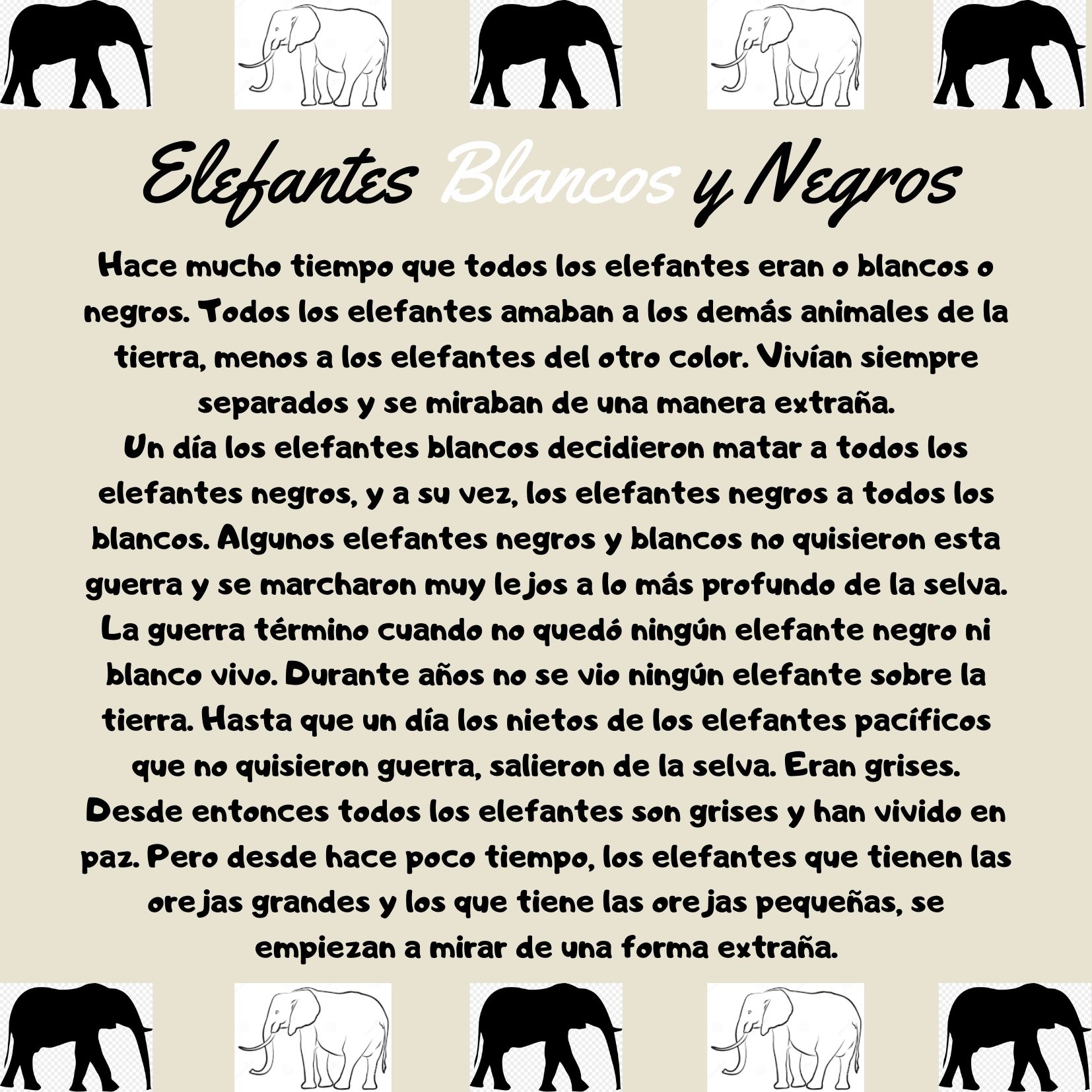 Elefantes Blancos y Negros

Hace mucho tiempo que todos los elefantes eran o blancos o negros. Todos los elefantes amaban a los demás animales de la tierra, menos a los elefantes del otro color. Vivían siempre separados y se miraban de una manera extraña.
Un día los elefantes blancos decidieron matar a todos los elefantes negros, y a su vez, los elefantes negros a todos los blancos. Algunos elefantes negros y blancos no quisieron esta guerra y se marcharon muy lejos a lo más profundo de la selva. La guerra término cuando no quedó ningún elefante negro ni blanco vivo. Durante años no se vio ningún elefante sobre la tierra. Hasta que un día los nietos de los elefantes pacíficos que no quisieron guerra, salieron de la selva. Eran grises.
Desde entonces todos los elefantes son grises y han vivido en paz. Pero desde hace poco tiempo, los elefantes que tienen las orejas grandes y los que tiene las orejas pequeñas, se empiezan a mirar de una forma extraña.